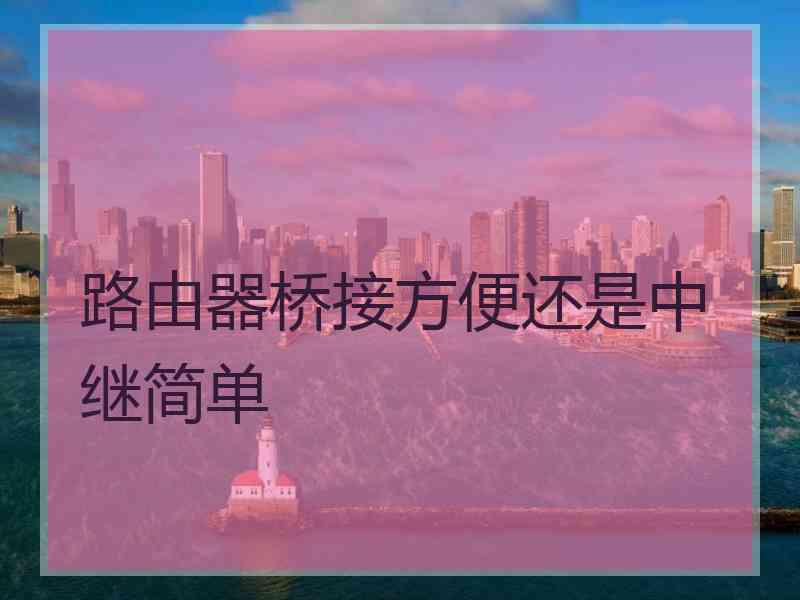 路由器桥接方便还是中继简单